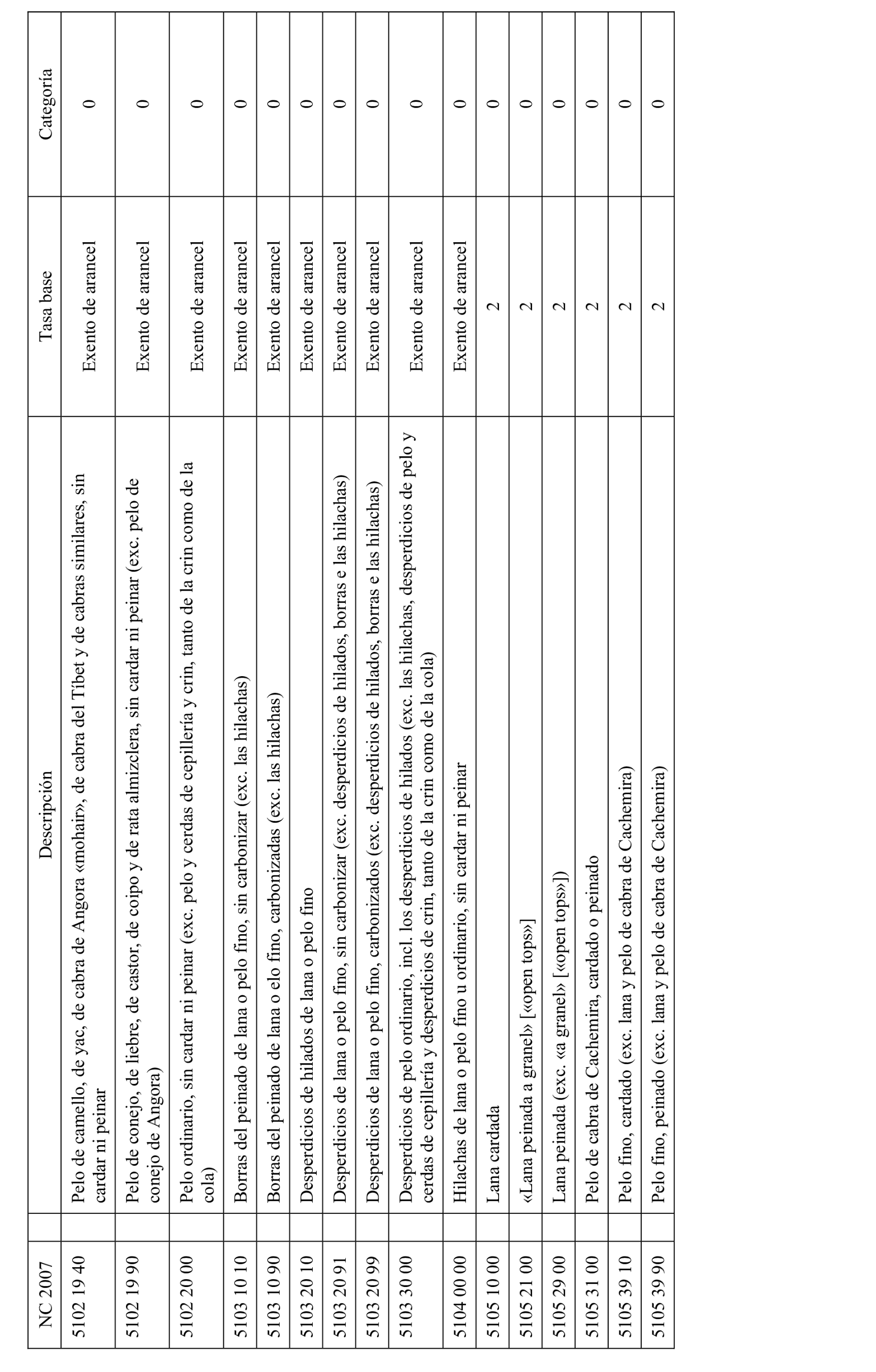 | NC 2007 | | Descripción | Tasa base | Categoría |
|---|---|---|---|---|
| 5102 19 40 | | Pelo de camello, de yac, de cabra de Angora «mohair», de cabra del Tíbet y de cabras similares, sin cardar ni peinar | Exento de arancel | 0 |
| 5102 19 90 | | Pelo de conejo, de liebre, de castor, de coipo y de rata almizclera, sin cardar ni peinar (exc. pelo de conejo de Angora) | Exento de arancel | 0 |
| 5102 20 00 | | Pelo ordinario, sin cardar ni peinar (exc. pelo y cerdas de cepillería y crin, tanto de la crin como de la cola) | Exento de arancel | 0 |
| 5103 10 10 | | Borras del peinado de lana o pelo fino, sin carbonizar (exc. las hilachas) | Exento de arancel | 0 |
| 5103 10 90 | | Borras del peinado de lana o elo fino, carbonizadas (exc. las hilachas) | Exento de arancel | 0 |
| 5103 20 10 | | Desperdicios de hilados de lana o pelo fino | Exento de arancel | 0 |
| 5103 20 91 | | Desperdicios de lana o pelo fino, sin carbonizar (exc. desperdicios de hilados, borras e las hilachas) | Exento de arancel | 0 |
| 5103 20 99 | | Desperdicios de lana o pelo fino, carbonizados (exc. desperdicios de hilados, borras e las hilachas) | Exento de arancel | 0 |
| 5103 30 00 | | Desperdicios de pelo ordinario, incl. los desperdicios de hilados (exc. las hilachas, desperdicios de pelo y cerdas de cepillería y desperdicios de crin, tanto de la crin como de la cola) | Exento de arancel | 0 |
| 5104 00 00 | | Hilachas de lana o pelo fino u ordinario, sin cardar ni peinar | Exento de arancel | 0 |
| 5105 10 00 | | Lana cardada | 2 | 0 |
| 5105 21 00 | | «Lana peinada a granel» [«open tops»] | 2 | 0 |
| 5105 29 00 | | Lana peinada (exc. «a granel» [«open tops»]) | 2 | 0 |
| 5105 31 00 | | Pelo de cabra de Cachemira, cardado o peinado | 2 | 0 |
| 5105 39 10 | | Pelo fino, cardado (exc. lana y pelo de cabra de Cachemira) | 2 | 0 |
| 5105 39 90 | | Pelo fino, peinado (exc. lana y pelo de cabra de Cachemira) | 2 | 0 |